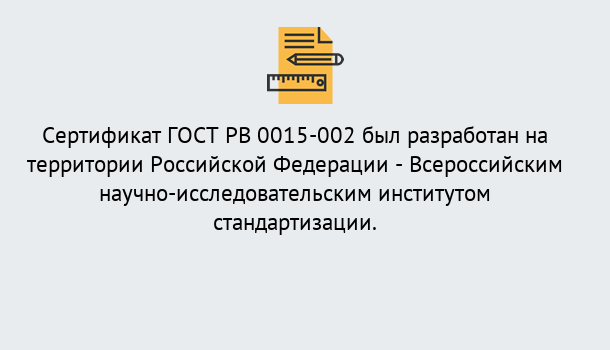 Сертификат ГОСТ РВ 0015-002 был разработан на территории Российской Федерации - Всероссийским научно-исследовательским институтом стандартизации.